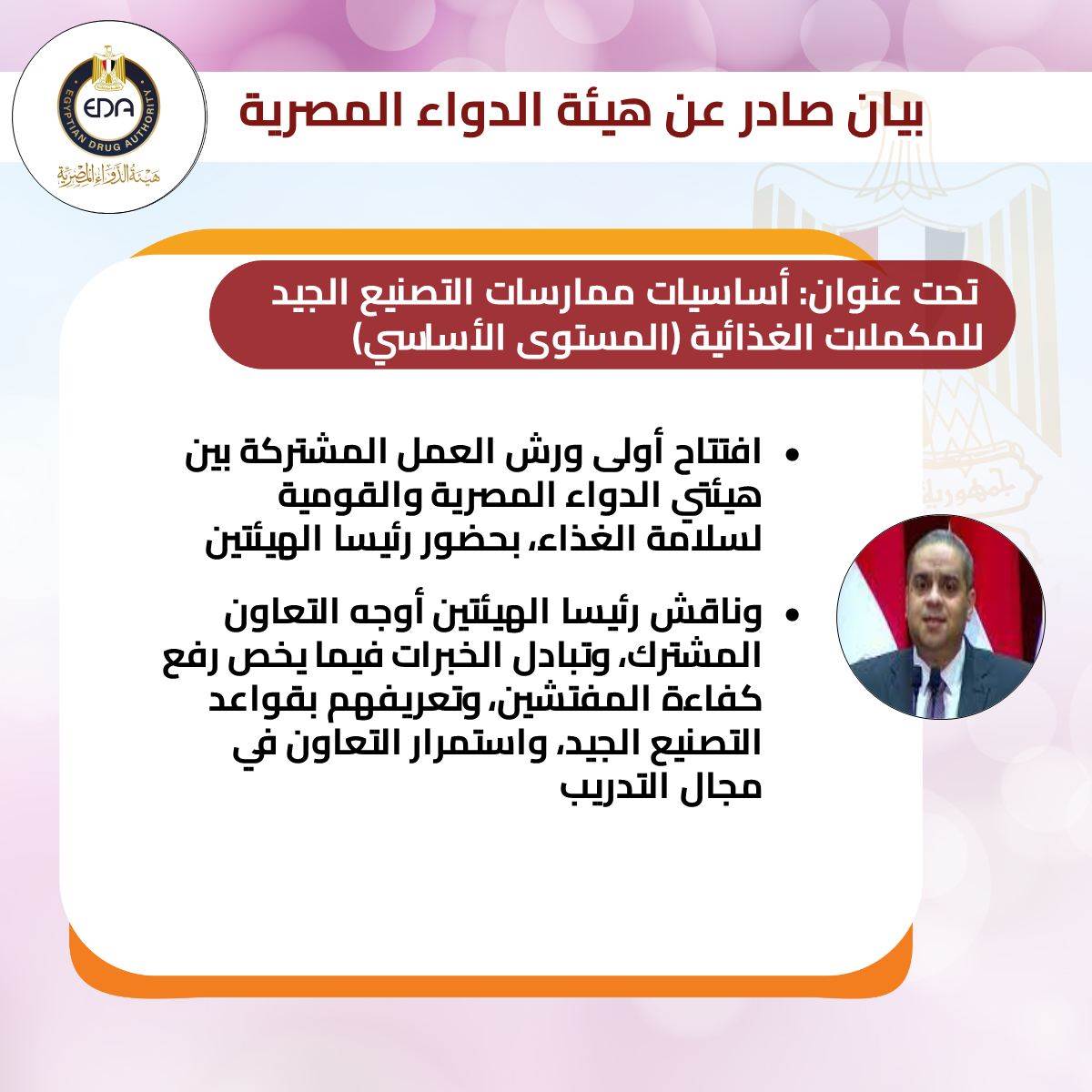 EDA
EGYPTIAN DRUG AUTHORITY
هيئة الدواء المصرية

بيان صادر عن هيئة الدواء المصرية

تحت عنوان: أساسيات ممارسات التصنيع الجيد للمكملات الغذائية (المستوى الأساسي)

• افتتاح أولى ورش العمل المشتركة بين هيئتي الدواء المصرية والقومية لسلامة الغذاء، بحضور رئيسا الهيئتين

• وناقش رئيسا الهيئتين أوجه التعاون المشترك، وتبادل الخبرات فيما يخص رفع كفاءة المفتشين، وتعريفهم بقواعد التصنيع الجيد، واستمرار التعاون في مجال التدريب